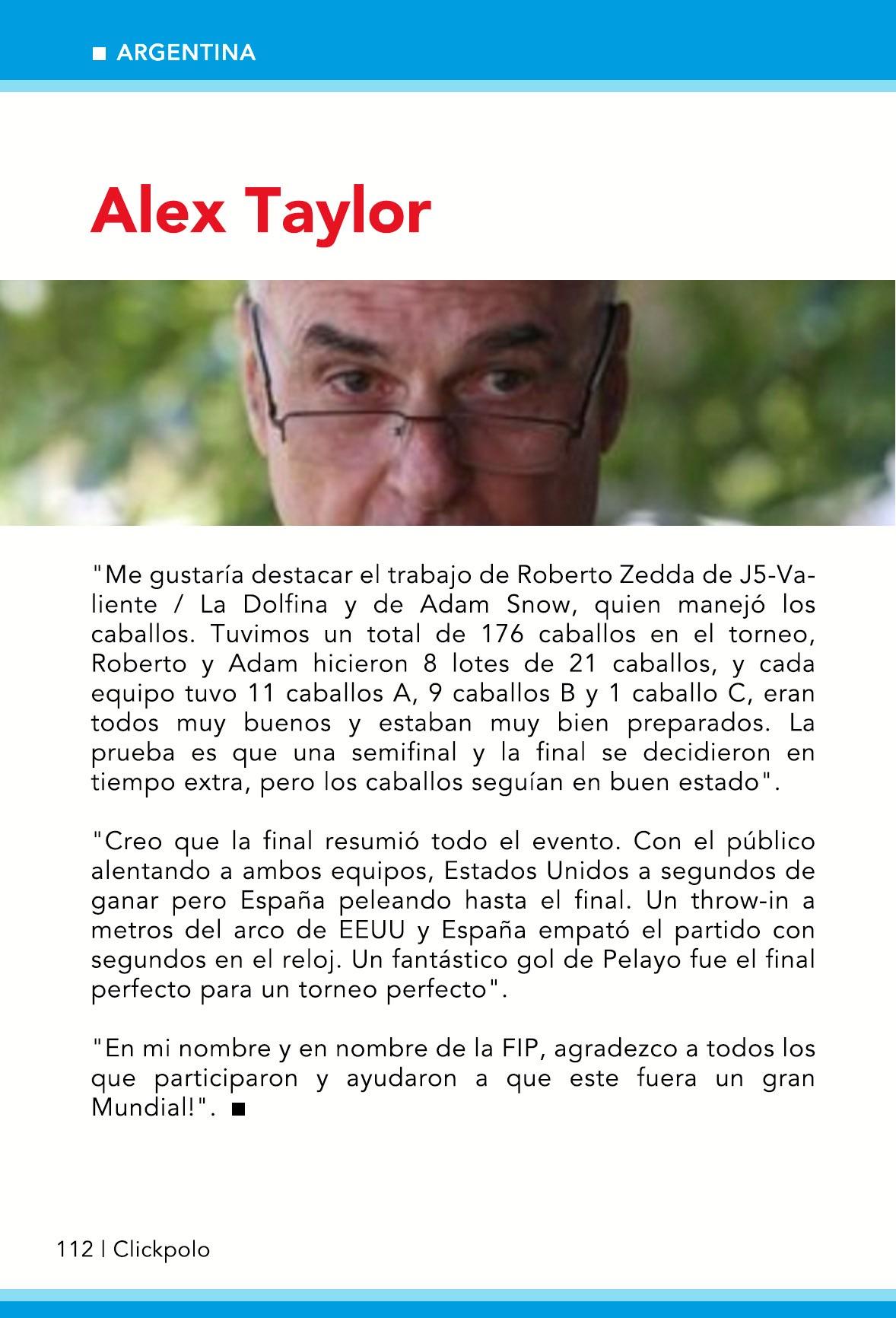 ■ ARGENTINA

Alex Taylor

"Me gustaría destacar el trabajo de Roberto Zedda de J5-Valiente / La Dolfina y de Adam Snow, quien manejó los caballos. Tuvimos un total de 176 caballos en el torneo, Roberto y Adam hicieron 8 lotes de 21 caballos, y cada equipo tuvo 11 caballos A, 9 caballos B y 1 caballo C, eran todos muy buenos y estaban muy bien preparados. La prueba es que una semifinal y la final se decidieron en tiempo extra, pero los caballos seguían en buen estado".

"Creo que la final resumió todo el evento. Con el público alentando a ambos equipos, Estados Unidos a segundos de ganar pero España peleando hasta el final. Un throw-in a metros del arco de EEUU y España empató el partido con segundos en el reloj. Un fantástico gol de Pelayo fue el final perfecto para un torneo perfecto".

"En mi nombre y en nombre de la FIP, agradezco a todos los que participaron y ayudaron a que este fuera un gran Mundial!". ■

112 | Clickpolo